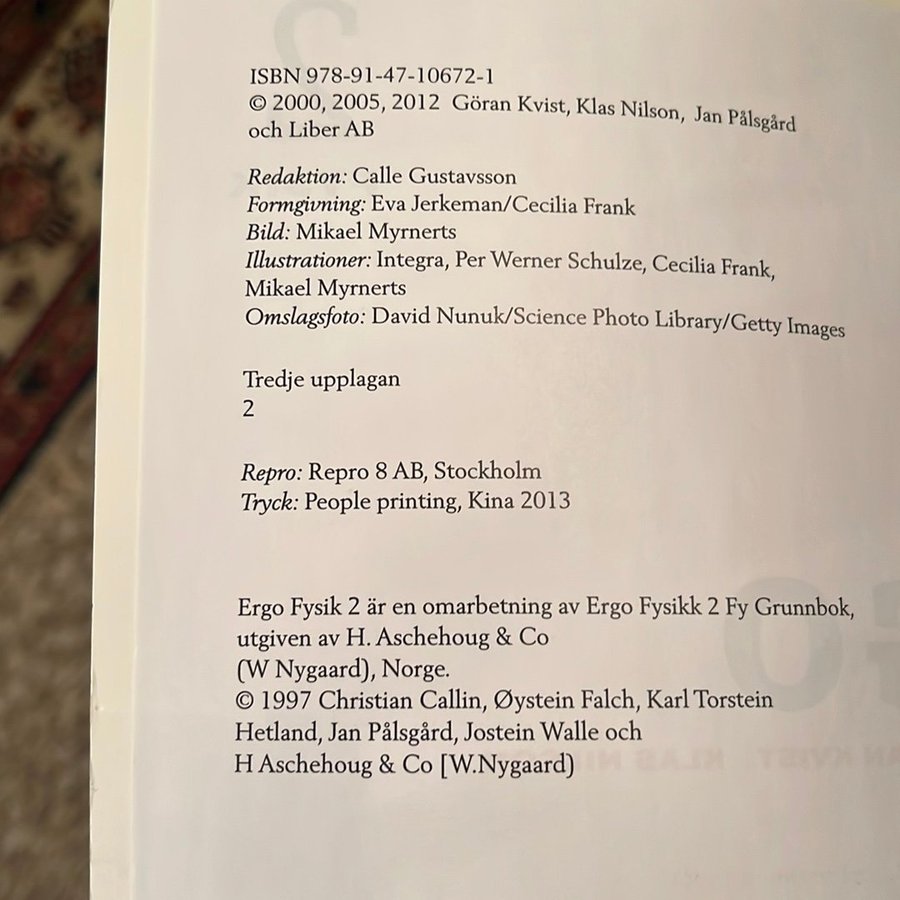 ISBN 978-91-47-10672-1
© 2000, 2005, 2012 Göran Kvist, Klas Nilson, Jan Pålsgård och Liber AB

Redaktion: Calle Gustavsson
Formgivning: Eva Jerkeman/Cecilia Frank
Bild: Mikael Myrnerts
Illustrationer: Integra, Per Werner Schulze, Cecilia Frank, Mikael Myrnerts
Omslagsfoto: David Nunuk/Science Photo Library/Getty Images

Tredje upplagan
2

Repro: Repro 8 AB, Stockholm
Tryck: People printing, Kina 2013

Ergo Fysik 2 är en omarbetning av Ergo Fysikk 2 Fy Grunnbok, utgiven av H. Aschehoug & Co (W Nygaard), Norge.
© 1997 Christian Callin, Øystein Falch, Karl Torstein Hetland, Jan Pålsgård, Jostein Walle och H Aschehoug & Co [W.Nygaard)